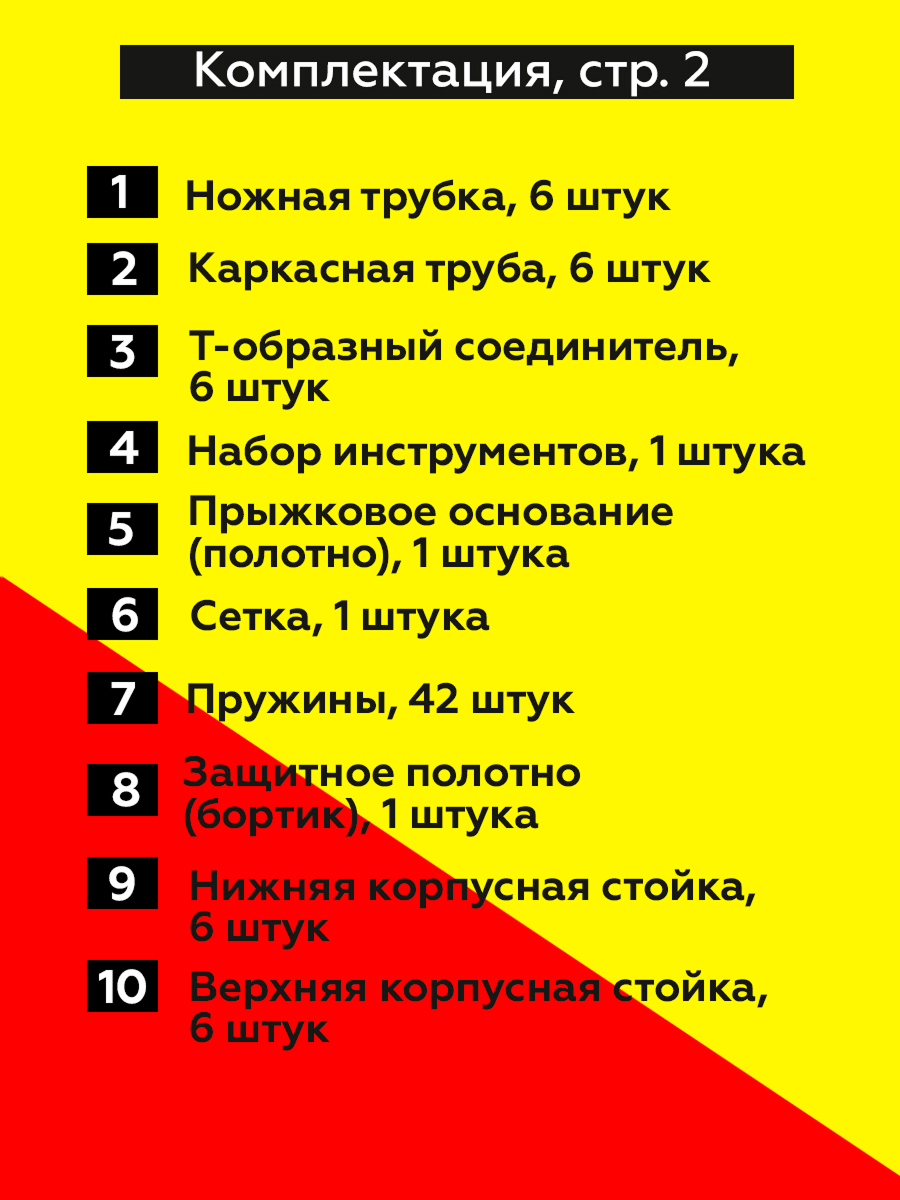 Комплектация, стр. 2

1 Ножная трубка, 6 штук

2 Каркасная труба, 6 штук

3 Т-образный соединитель, 6 штук

4 Набор инструментов, 1 штука

5 Прыжковое основание (полотно), 1 штука

6 Сетка, 1 штука

7 Пружины, 42 штук

8 Защитное полотно (бортик), 1 штука

9 Нижняя корпусная стойка, 6 штук

10 Верхняя корпусная стойка, 6 штук